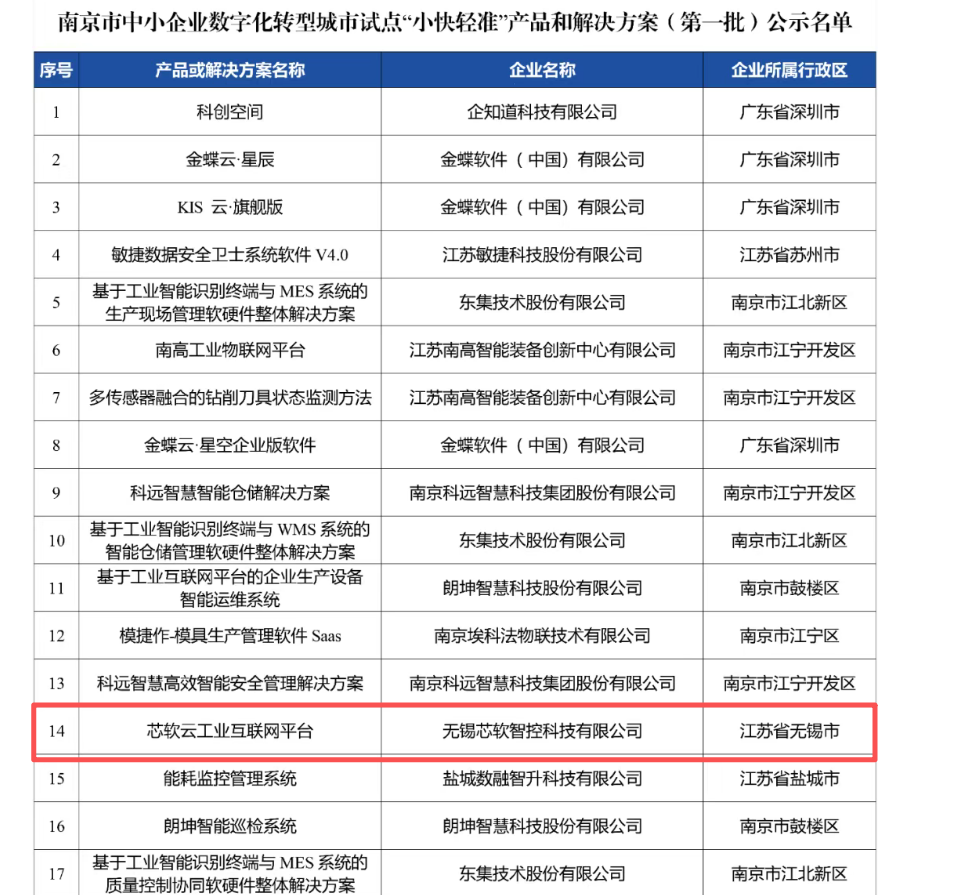 南京市中小企业数字化转型城市试点“小快轻准”产品和解决方案（第一批）公示名单

| 序号 | 产品或解决方案名称 | 企业名称 | 企业所属行政区 |
|---|---|---|---|
| 1 | 科创空间 | 企知道科技有限公司 | 广东省深圳市 |
| 2 | 金蝶云·星辰 | 金蝶软件（中国）有限公司 | 广东省深圳市 |
| 3 | KIS 云·旗舰版 | 金蝶软件（中国）有限公司 | 广东省深圳市 |
| 4 | 敏捷数据安全卫士系统软件 V4.0 | 江苏敏捷科技股份有限公司 | 江苏省苏州市 |
| 5 | 基于工业智能识别终端与 MES 系统的生产现场管理软硬件整体解决方案 | 东集技术股份有限公司 | 南京市江北新区 |
| 6 | 南高工业物联网平台 | 江苏南高智能装备创新中心有限公司 | 南京市江宁开发区 |
| 7 | 多传感器融合的钻削刀具状态监测方法 | 江苏南高智能装备创新中心有限公司 | 南京市江宁开发区 |
| 8 | 金蝶云·星空企业版软件 | 金蝶软件（中国）有限公司 | 广东省深圳市 |
| 9 | 科远智慧智能仓储解决方案 | 南京科远智慧科技集团股份有限公司 | 南京市江宁开发区 |
| 10 | 基于工业智能识别终端与 WMS 系统的智能仓储管理软硬件整体解决方案 | 东集技术股份有限公司 | 南京市江北新区 |
| 11 | 基于工业互联网平台的企业生产设备智能运维系统 | 朗坤智慧科技股份有限公司 | 南京市鼓楼区 |
| 12 | 模捷作-模具生产管理软件 Saas | 南京埃科法物联技术有限公司 | 南京市江宁区 |
| 13 | 科远智慧高效智能安全管理解决方案 | 南京科远智慧科技集团股份有限公司 | 南京市江宁开发区 |
| 14 | 芯软云工业互联网平台 | 无锡芯软智控科技有限公司 | 江苏省无锡市 |
| 15 | 能耗监控管理系统 | 盐城数融智升科技有限公司 | 江苏省盐城市 |
| 16 | 朗坤智能巡检系统 | 朗坤智慧科技股份有限公司 | 南京市鼓楼区 |
| 17 | 基于工业智能识别终端与 MES 系统的质量控制协同软硬件整体解决方案 | 东集技术股份有限公司 | 南京市江北新区 |